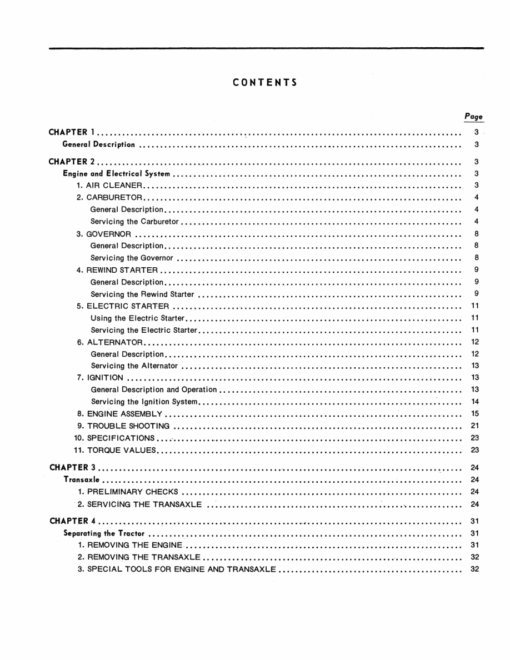 CONTENTS

Page

CHAPTER 1 3

General Description 3

CHAPTER 2 3

Engine and Electrical System 3

1. AIR CLEANER 3

2. CARBURETOR 4

General Description 4

Servicing the Carburetor 4

3. GOVERNOR 8

General Description 8

Servicing the Governor 8

4. REWIND STARTER 9

General Description 9

Servicing the Rewind Starter 9

5. ELECTRIC STARTER 11

Using the Electric Starter 11

Servicing the Electric Starter 11

6. ALTERNATOR 12

General Description 12

Servicing the Alternator 13

7. IGNITION 13

General Description and Operation 13

Servicing the Ignition System 14

8. ENGINE ASSEMBLY 15

9. TROUBLE SHOOTING 21

10. SPECIFICATIONS 23

11. TORQUE VALUES 23

CHAPTER 3 24

Transaxle 24

1. PRELIMINARY CHECKS 24

2. SERVICING THE TRANSAXLE 24

CHAPTER 4 31

Separating the Tractor 31

1. REMOVING THE ENGINE 31

2. REMOVING THE TRANSAXLE 32

3. SPECIAL TOOLS FOR ENGINE AND TRANSAXLE 32